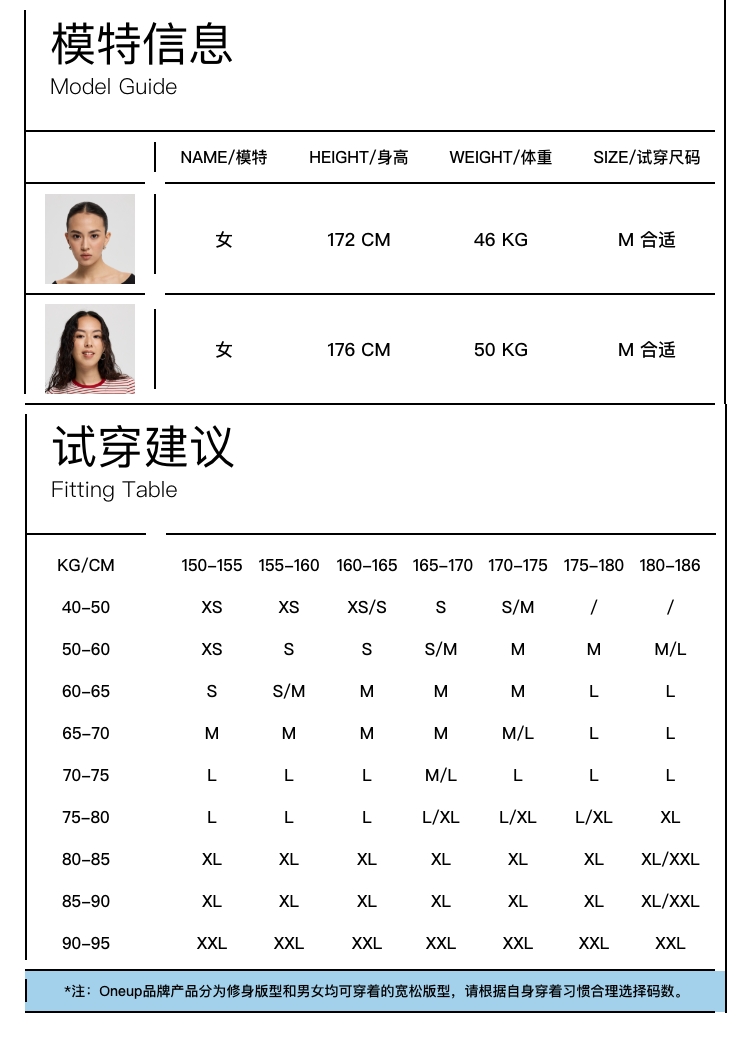 模特信息
Model Guide

| | NAME/模特 | HEIGHT/身高 | WEIGHT/体重 | SIZE/试穿尺码 |
|---|---|---|---|---|
| | 女 | 172 CM | 46 KG | M 合适 |
| | 女 | 176 CM | 50 KG | M 合适 |

试穿建议
Fitting Table

| KG/CM | 150-155 | 155-160 | 160-165 | 165-170 | 170-175 | 175-180 | 180-186 |
|---|---|---|---|---|---|---|---|
| 40-50 | XS | XS | XS/S | S | S/M | / | / |
| 50-60 | XS | S | S | S/M | M | M | M/L |
| 60-65 | S | S/M | M | M | M | L | L |
| 65-70 | M | M | M | M | M/L | L | L |
| 70-75 | L | L | L | M/L | L | L | L |
| 75-80 | L | L | L | L/XL | L/XL | L/XL | XL |
| 80-85 | XL | XL | XL | XL | XL | XL | XL/XXL |
| 85-90 | XL | XL | XL | XL | XL | XL | XL/XXL |
| 90-95 | XXL | XXL | XXL | XXL | XXL | XXL | XXL |

*注：Oneup品牌产品分为修身版型和男女均可穿着的宽松版型，请根据自身穿着习惯合理选择码数。